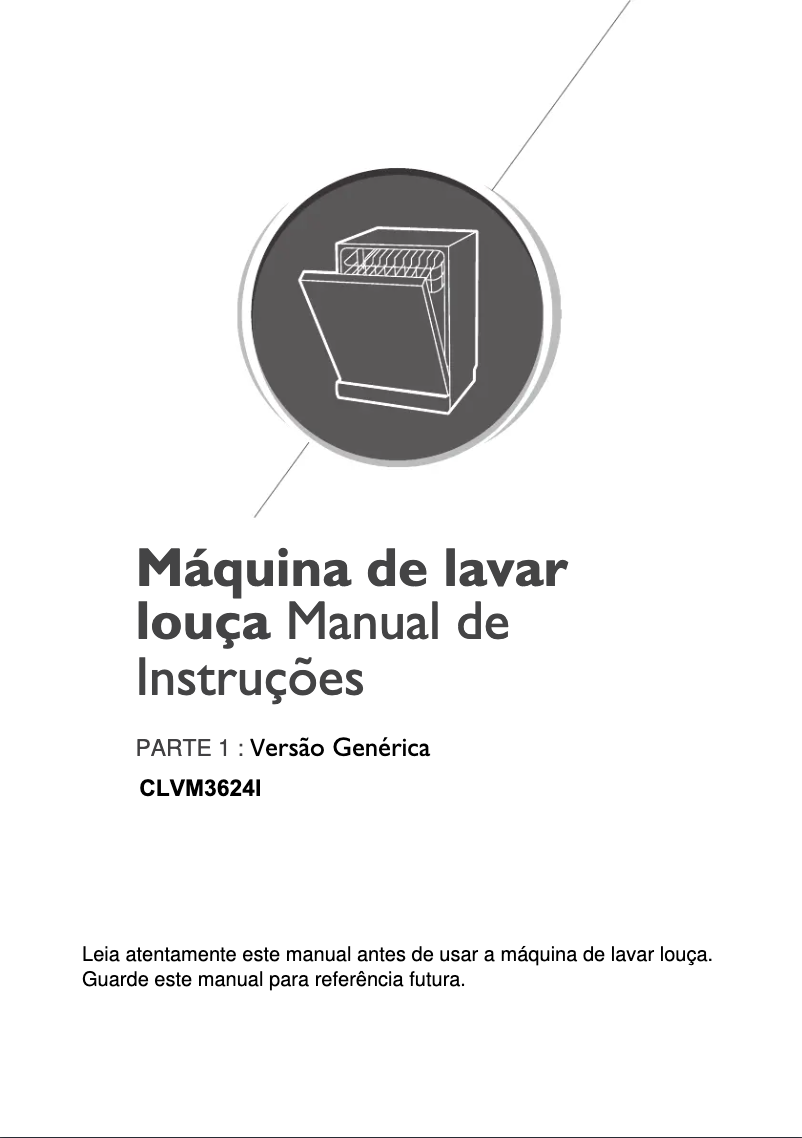 Máquina de lavar louça Manual de Instruções

PARTE 1 : Versão Genérica

CLVM3624I

Leia atentamente este manual antes de usar a máquina de lavar louça.
Guarde este manual para referência futura.